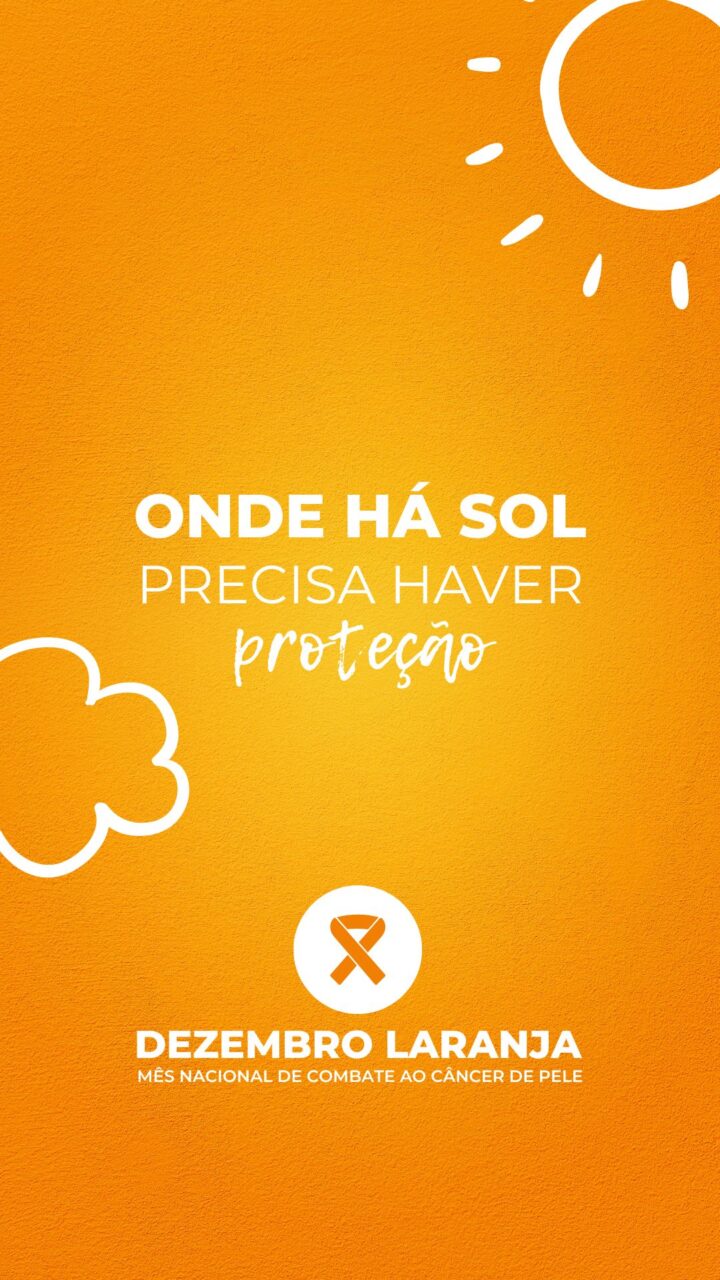 ONDE HÁ SOL
PRECISA HAVER
proteção

DEZEMBRO LARANJA
MÊS NACIONAL DE COMBATE AO CÂNCER DE PELE